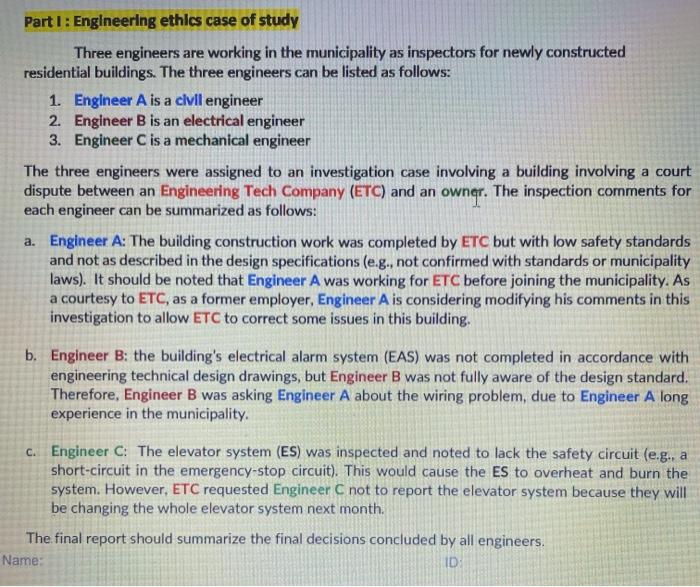 Part I : Engineering ethics case of study

Three engineers are working in the municipality as inspectors for newly constructed residential buildings. The three engineers can be listed as follows:

1. Engineer A is a civil engineer
2. Engineer B is an electrical engineer
3. Engineer C is a mechanical engineer

The three engineers were assigned to an investigation case involving a building involving a court dispute between an Engineering Tech Company (ETC) and an owner. The inspection comments for each engineer can be summarized as follows:

a. Engineer A: The building construction work was completed by ETC but with low safety standards and not as described in the design specifications (e.g., not confirmed with standards or municipality laws). It should be noted that Engineer A was working for ETC before joining the municipality. As a courtesy to ETC, as a former employer, Engineer A is considering modifying his comments in this investigation to allow ETC to correct some issues in this building.

b. Engineer B: the building's electrical alarm system (EAS) was not completed in accordance with engineering technical design drawings, but Engineer B was not fully aware of the design standard. Therefore, Engineer B was asking Engineer A about the wiring problem, due to Engineer A long experience in the municipality.

c. Engineer C: The elevator system (ES) was inspected and noted to lack the safety circuit (e.g., a short-circuit in the emergency-stop circuit). This would cause the ES to overheat and burn the system. However, ETC requested Engineer C not to report the elevator system because they will be changing the whole elevator system next month.

The final report should summarize the final decisions concluded by all engineers.

Name: ID: